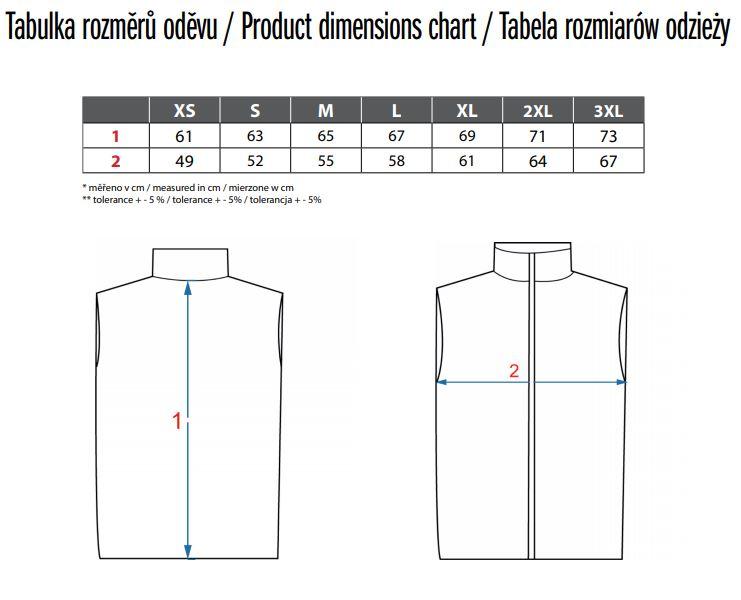 Tabulka rozměrů oděvu / Product dimensions chart / Tabela rozmiarów odzieży

| | XS | S | M | L | XL | 2XL | 3XL |
|---|---|---|---|---|---|---|---|
| 1 | 61 | 63 | 65 | 67 | 69 | 71 | 73 |
| 2 | 49 | 52 | 55 | 58 | 61 | 64 | 67 |

* měřeno v cm / measured in cm / mierzone w cm
** tolerance + - 5 % / tolerance + - 5% / tolerancja + - 5%

1

2